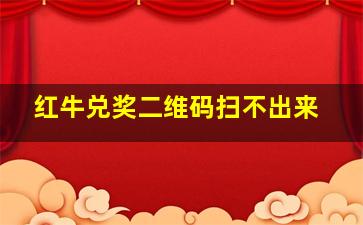 红牛兑奖二维码扫不出来